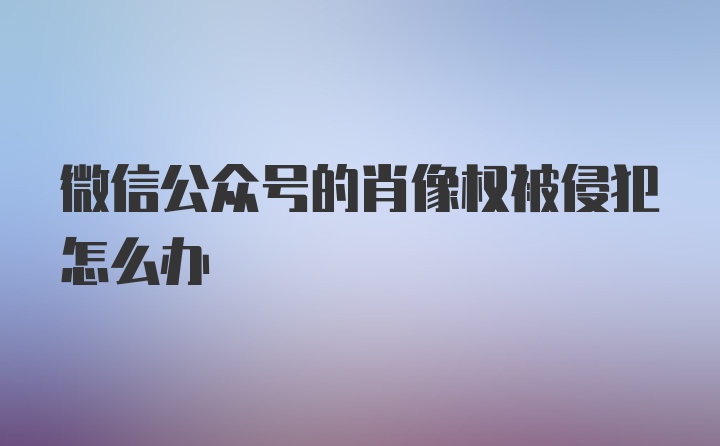 微信公众号的肖像权被侵犯怎么办